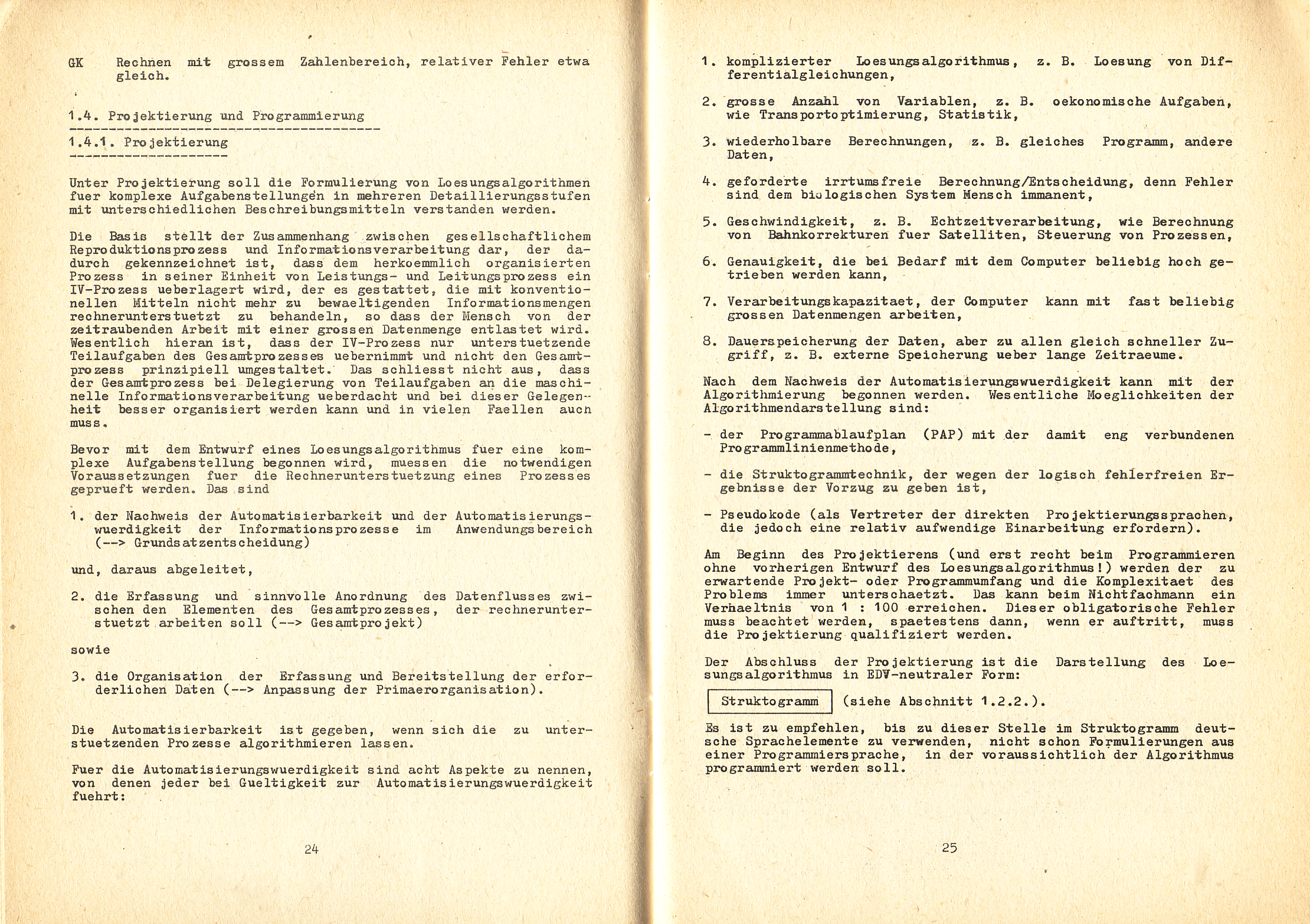 GK Rechnen mit grossem Zahlenbereich, relativer Fehler etwa gleich.

1.4. Projektierung und Programmierung

1.4.1. Projektierung

Unter Projektierung soll die Formulierung von Loesungsalgorithmen fuer komplexe Aufgabenstellungen in mehreren Detaillierungsstufen mit unterschiedlichen Beschreibungsmitteln verstanden werden.

Die Basis stellt der Zusammenhang zwischen gesellschaftlichem Reproduktionsprozess und Informationsverarbeitung dar, der dadurch gekennzeichnet ist, dass dem herkoemmlich organisierten Prozess in seiner Einheit von Leistungs- und Leitungsprozess ein IV-Prozess ueberlagert wird, der es gestattet, die mit konventionellen Mitteln nicht mehr zu bewaeltigenden Informationsmengen rechnerunterstuetzt zu behandeln, so dass der Mensch von der zeitraubenden Arbeit mit einer grossen Datenmenge entlastet wird. Wesentlich hieran ist, dass der IV-Prozess nur unterstuetzende Teilaufgaben des Gesamtprozesses uebernimmt und nicht den Gesamtprozess prinzipiell umgestaltet. Das schliesst nicht aus, dass der Gesamtprozess bei Delegierung von Teilaufgaben an die maschinelle Informationsverarbeitung ueberdacht und bei dieser Gelegenheit besser organisiert werden kann und in vielen Faellen auch muss.

Bevor mit dem Entwurf eines Loesungsalgorithmus fuer eine komplexe Aufgabenstellung begonnen wird, muessen die notwendigen Voraussetzungen fuer die Rechnerunterstuetzung eines Prozesses geprueft werden. Das sind

1. der Nachweis der Automatisierbarkeit und der Automatisierungswuerdigkeit der Informationsprozesse im Anwendungsbereich (--> Grundsatzentscheidung)

und, daraus abgeleitet,

2. die Erfassung und sinnvolle Anordnung des Datenflusses zwischen den Elementen des Gesamtprozesses, der rechnerunterstuetzt arbeiten soll (--> Gesamtprojekt)

sowie

3. die Organisation der Erfassung und Bereitstellung der erforderlichen Daten (--> Anpassung der Primaerorganisation).

Die Automatisierbarkeit ist gegeben, wenn sich die zu unterstuetzenden Prozesse algorithmieren lassen.

Fuer die Automatisierungswuerdigkeit sind acht Aspekte zu nennen, von denen jeder bei Gueltigkeit zur Automatisierungswuerdigkeit fuehrt:

24

1. komplizierter Loesungsalgorithmus, z. B. Loesung von Differentialgleichungen,

2. grosse Anzahl von Variablen, z. B. oekonomische Aufgaben, wie Transportoptimierung, Statistik,

3. wiederholbare Berechnungen, z. B. gleiches Programm, andere Daten,

4. geforderte irrtumsfreie Berechnung/Entscheidung, denn Fehler sind dem biologischen System Mensch immanent,

5. Geschwindigkeit, z. B. Echtzeitverarbeitung, wie Berechnung von Bahnkorrekturen fuer Satelliten, Steuerung von Prozessen,

6. Genauigkeit, die bei Bedarf mit dem Computer beliebig hoch getrieben werden kann,

7. Verarbeitungskapazitaet, der Computer kann mit fast beliebig grossen Datenmengen arbeiten,

8. Dauerspeicherung der Daten, aber zu allen gleich schneller Zugriff, z. B. externe Speicherung ueber lange Zeitraeume.

Nach dem Nachweis der Automatisierungswuerdigkeit kann mit der Algorithmierung begonnen werden. Wesentliche Moeglichkeiten der Algorithmendarstellung sind:

- der Programmablaufplan (PAP) mit der damit eng verbundenen Programmlinienmethode,

- die Struktogrammtechnik, der wegen der logisch fehlerfreien Ergebnisse der Vorzug zu geben ist,

- Pseudokode (als Vertreter der direkten Projektierungssprachen, die jedoch eine relativ aufwendige Einarbeitung erfordern).

Am Beginn des Projektierens (und erst recht beim Programmieren ohne vorherigen Entwurf des Loesungsalgorithmus!) werden der zu erwartende Projekt- oder Programmumfang und die Komplexitaet des Problems immer unterschaetzt. Das kann beim Nichtfachmann ein Verhaeltnis von 1 : 100 erreichen. Dieser obligatorische Fehler muss beachtet werden, spaetestens dann, wenn er auftritt, muss die Projektierung qualifiziert werden.

Der Abschluss der Projektierung ist die Darstellung des Loesungsalgorithmus in EDV-neutraler Form:

Struktogramm (siehe Abschnitt 1.2.2.).

Es ist zu empfehlen, bis zu dieser Stelle im Struktogramm deutsche Sprachelemente zu verwenden, nicht schon Formulierungen aus einer Programmiersprache, in der voraussichtlich der Algorithmus programmiert werden soll.

25